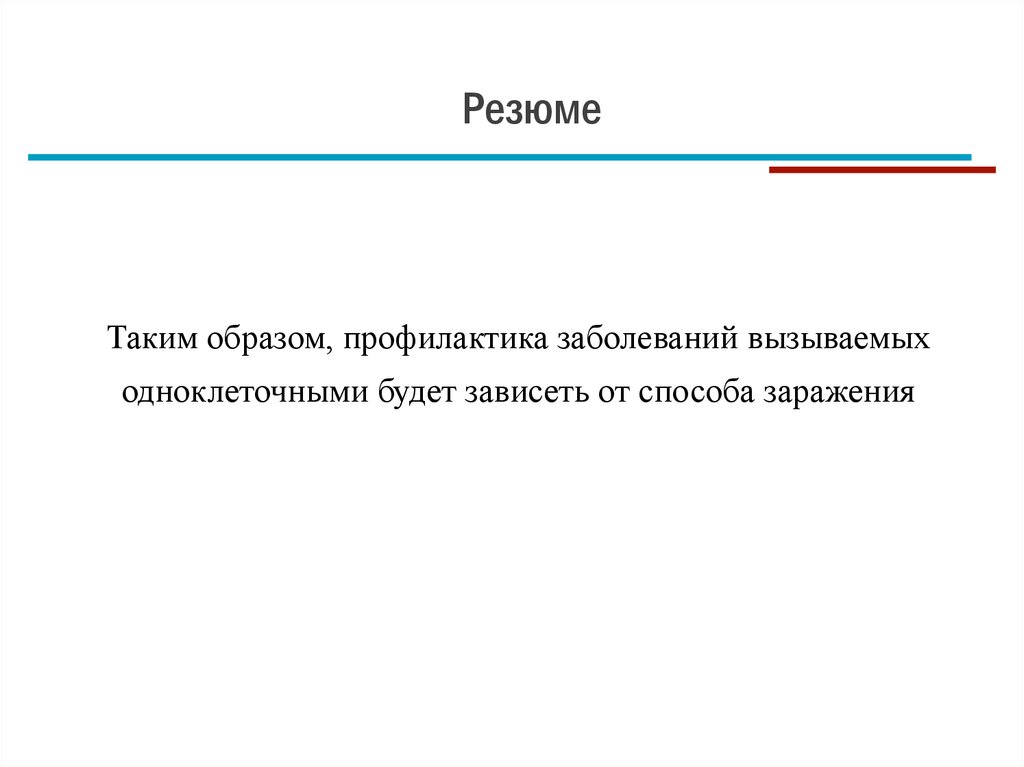 Резюме

Таким образом, профилактика заболеваний вызываемых одноклеточными будет зависеть от способа заражения